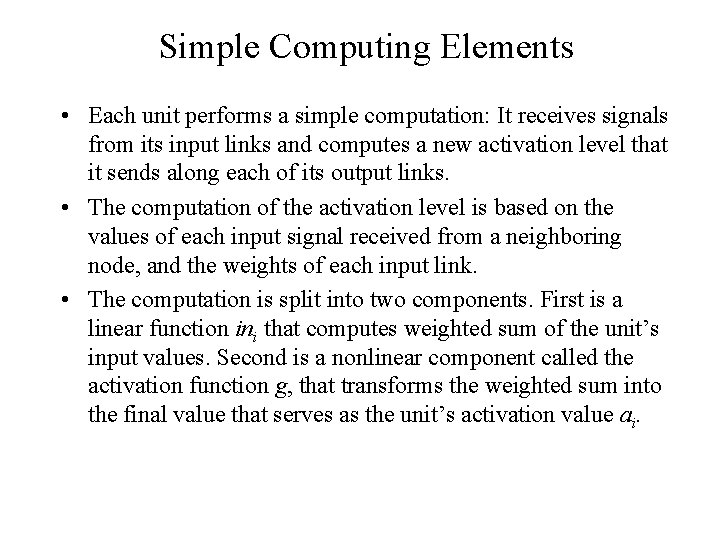 Simple Computing Elements

• Each unit performs a simple computation: It receives signals from its input links and computes a new activation level that it sends along each of its output links.

• The computation of the activation level is based on the values of each input signal received from a neighboring node, and the weights of each input link.

• The computation is split into two components. First is a linear function $in_i$ that computes weighted sum of the unit's input values. Second is a nonlinear component called the activation function $g$, that transforms the weighted sum into the final value that serves as the unit's activation value $a_i$.